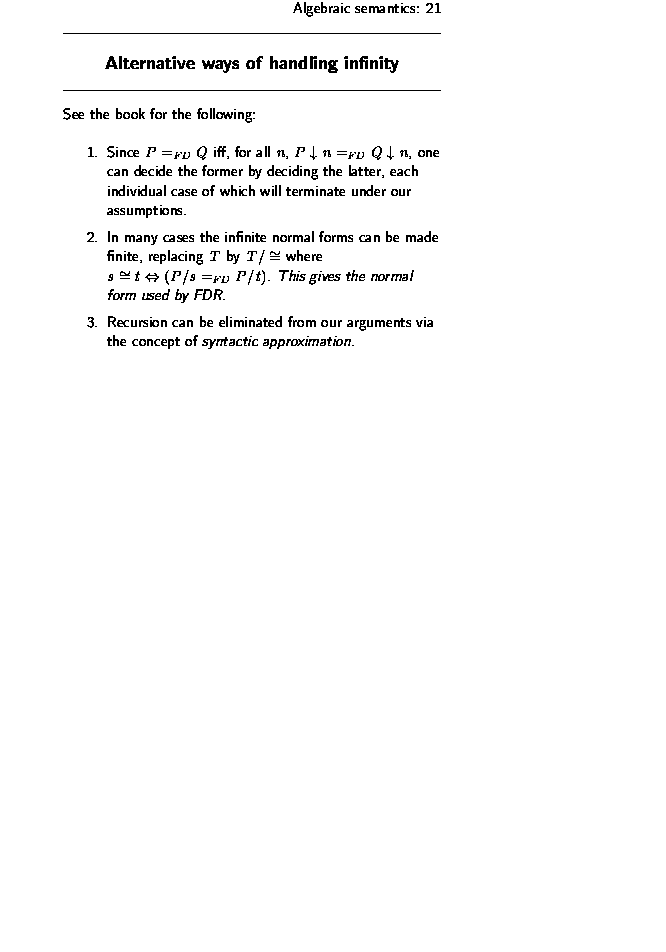 Algebraic semantics: 21

Alternative ways of handling infinity

See the book for the following:

1. Since $P =_{FD} Q$ iff, for all $n$, $P \downarrow n =_{FD} Q \downarrow n$, one can decide the former by deciding the latter, each individual case of which will terminate under our assumptions.

2. In many cases the infinite normal forms can be made finite, replacing $T$ by $T/\cong$ where $s \cong t \Leftrightarrow (P/s =_{FD} P/t)$. This gives the normal form used by FDR.

3. Recursion can be eliminated from our arguments via the concept of syntactic approximation.